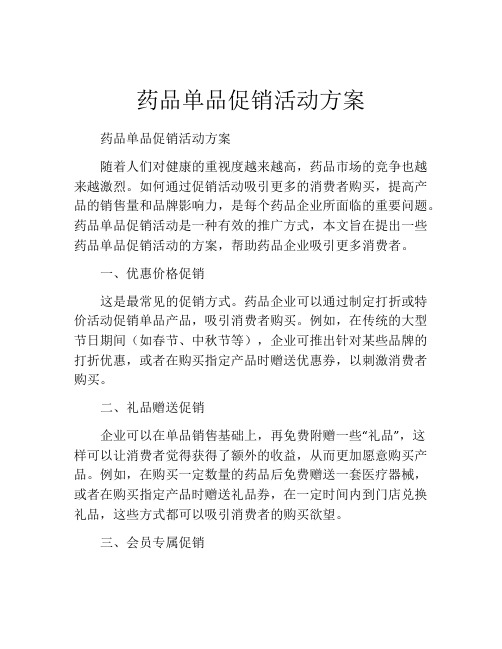 药品单品促销活动方案

药品单品促销活动方案

随着人们对健康的重视度越来越高，药品市场的竞争也越来越激烈。如何通过促销活动吸引更多的消费者购买，提高产品的销售量和品牌影响力，是每个药品企业所面临的重要问题。药品单品促销活动是一种有效的推广方式，本文旨在提出一些药品单品促销活动的方案，帮助药品企业吸引更多消费者。

一、优惠价格促销

这是最常见的促销方式。药品企业可以通过制定打折或特价活动促销单品产品，吸引消费者购买。例如，在传统的大型节日期间（如春节、中秋节等），企业可推出针对某些品牌的打折优惠，或者在购买指定产品时赠送优惠券，以刺激消费者购买。

二、礼品赠送促销

企业可以在单品销售基础上，再免费附赠一些“礼品”，这样可以让消费者觉得获得了额外的收益，从而更加愿意购买产品。例如，在购买一定数量的药品后免费赠送一套医疗器械，或者在购买指定产品时赠送礼品券，在一定时间内到门店兑换礼品，这些方式都可以吸引消费者的购买欲望。

三、会员专属促销